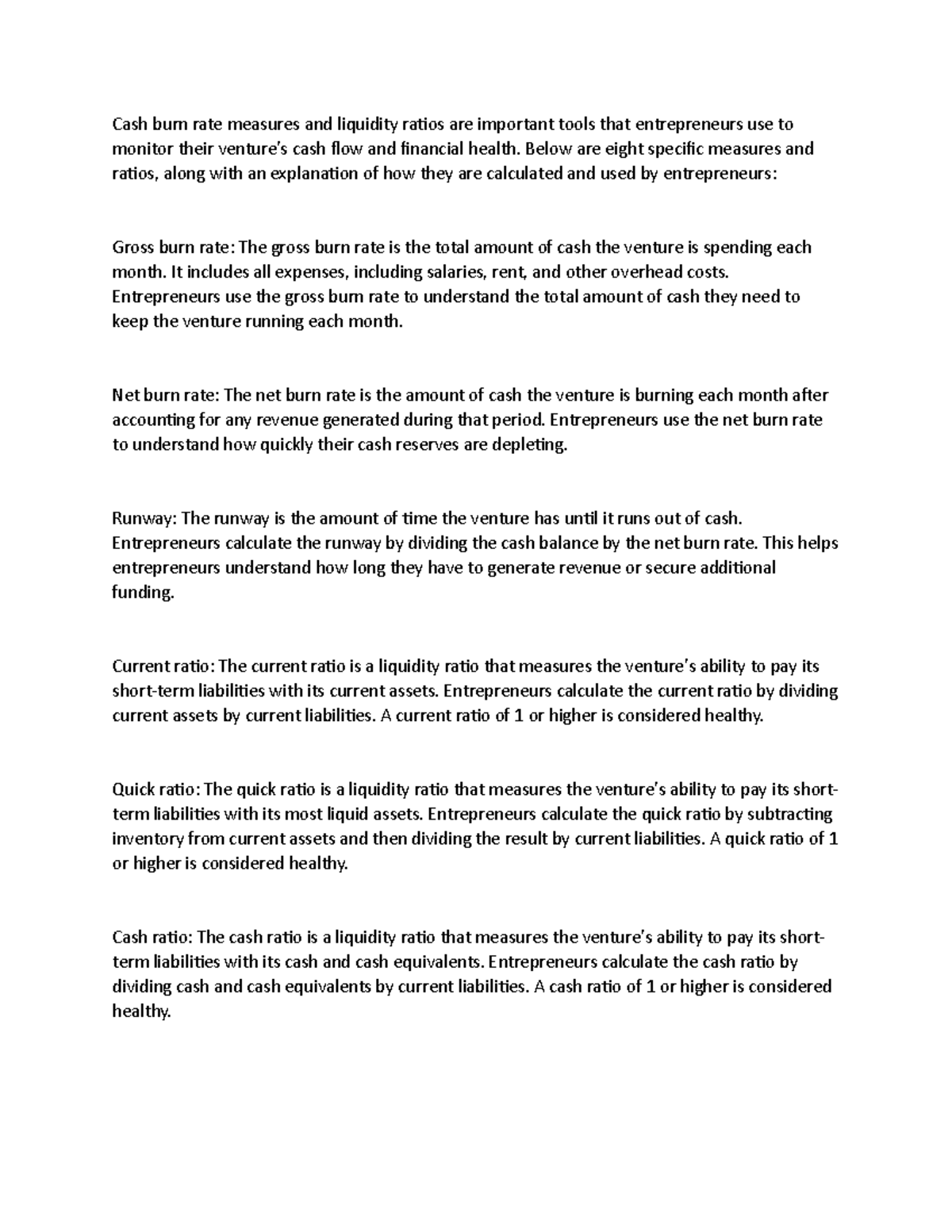 Cash burn rate measures and liquidity ratios are important tools that entrepreneurs use to monitor their venture's cash flow and financial health. Below are eight specific measures and ratios, along with an explanation of how they are calculated and used by entrepreneurs:

Gross burn rate: The gross burn rate is the total amount of cash the venture is spending each month. It includes all expenses, including salaries, rent, and other overhead costs. Entrepreneurs use the gross burn rate to understand the total amount of cash they need to keep the venture running each month.

Net burn rate: The net burn rate is the amount of cash the venture is burning each month after accounting for any revenue generated during that period. Entrepreneurs use the net burn rate to understand how quickly their cash reserves are depleting.

Runway: The runway is the amount of time the venture has until it runs out of cash. Entrepreneurs calculate the runway by dividing the cash balance by the net burn rate. This helps entrepreneurs understand how long they have to generate revenue or secure additional funding.

Current ratio: The current ratio is a liquidity ratio that measures the venture's ability to pay its short-term liabilities with its current assets. Entrepreneurs calculate the current ratio by dividing current assets by current liabilities. A current ratio of 1 or higher is considered healthy.

Quick ratio: The quick ratio is a liquidity ratio that measures the venture's ability to pay its short-term liabilities with its most liquid assets. Entrepreneurs calculate the quick ratio by subtracting inventory from current assets and then dividing the result by current liabilities. A quick ratio of 1 or higher is considered healthy.

Cash ratio: The cash ratio is a liquidity ratio that measures the venture's ability to pay its short-term liabilities with its cash and cash equivalents. Entrepreneurs calculate the cash ratio by dividing cash and cash equivalents by current liabilities. A cash ratio of 1 or higher is considered healthy.